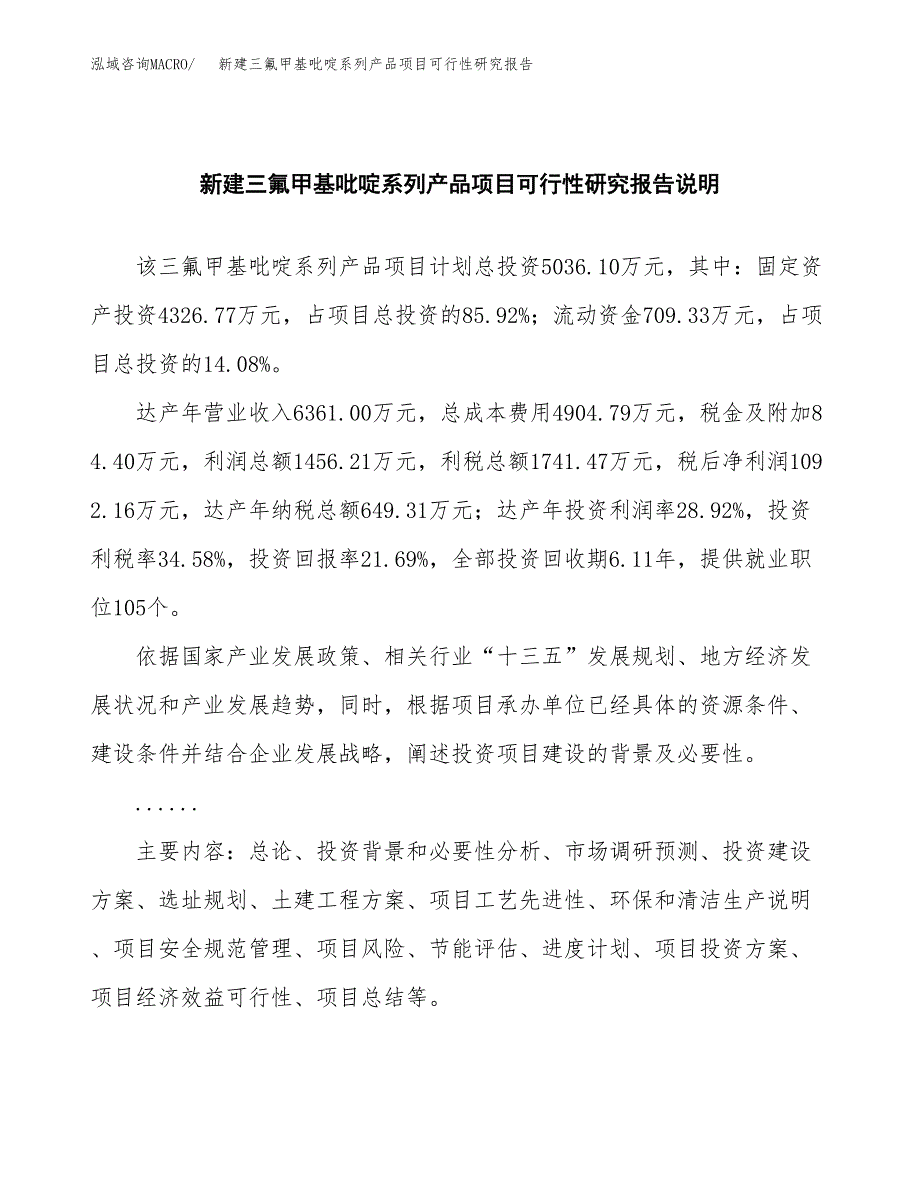 泓域咨询MACRO/　新建三氟甲基吡啶系列产品项目可行性研究报告

新建三氟甲基吡啶系列产品项目可行性研究报告说明

该三氟甲基吡啶系列产品项目计划总投资5036.10万元，其中：固定资产投资4326.77万元，占项目总投资的85.92%；流动资金709.33万元，占项目总投资的14.08%。

达产年营业收入6361.00万元，总成本费用4904.79万元，税金及附加84.40万元，利润总额1456.21万元，利税总额1741.47万元，税后净利润1092.16万元，达产年纳税总额649.31万元；达产年投资利润率28.92%，投资利税率34.58%，投资回报率21.69%，全部投资回收期6.11年，提供就业职位105个。

依据国家产业发展政策、相关行业“十三五”发展规划、地方经济发展状况和产业发展趋势，同时，根据项目承办单位已经具体的资源条件、建设条件并结合企业发展战略，阐述投资项目建设的背景及必要性。

......

主要内容：总论、投资背景和必要性分析、市场调研预测、投资建设方案、选址规划、土建工程方案、项目工艺先进性、环保和清洁生产说明、项目安全规范管理、项目风险、节能评估、进度计划、项目投资方案、项目经济效益可行性、项目总结等。